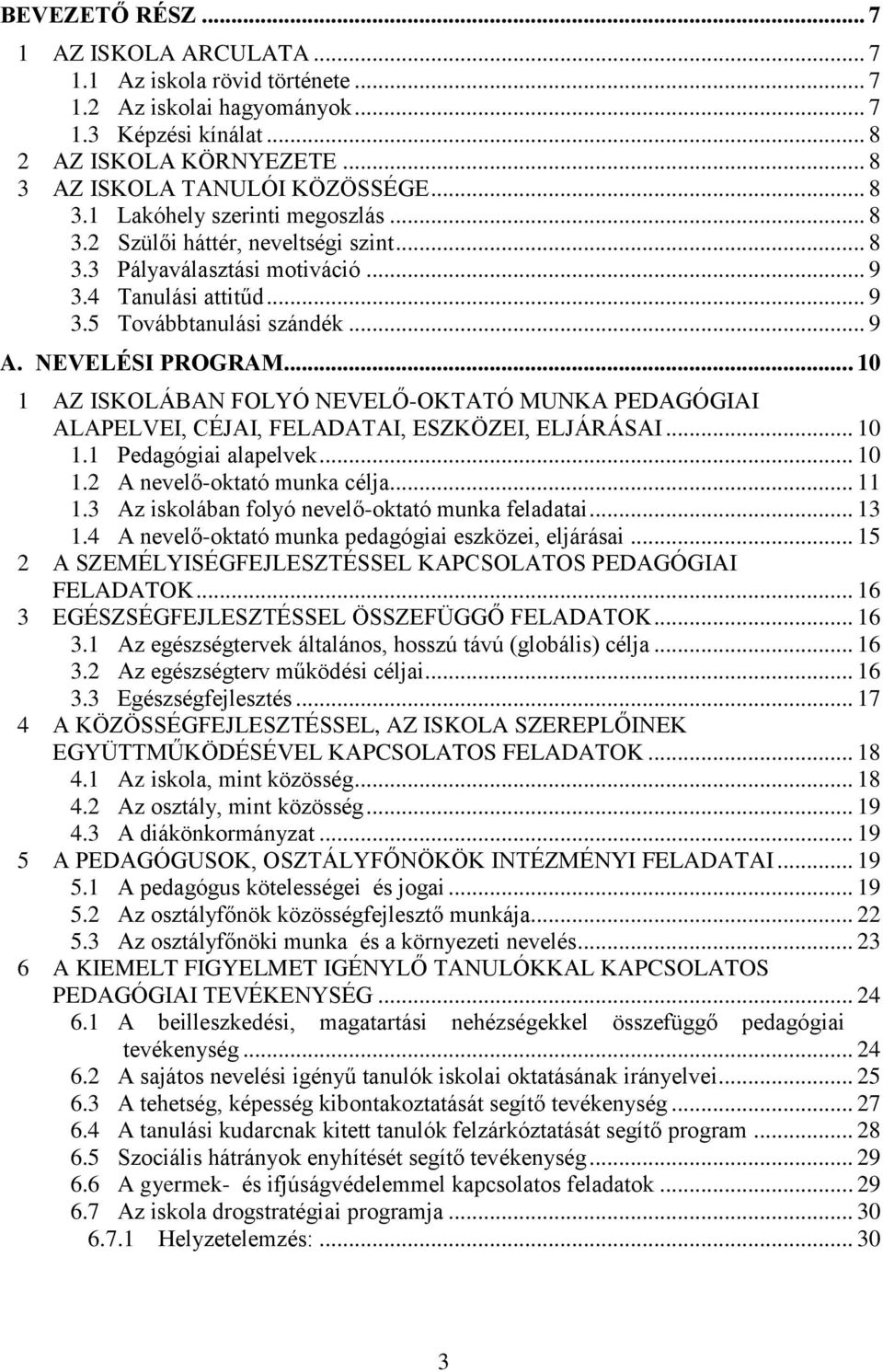 BEVEZETŐ RÉSZ ... 7
1 AZ ISKOLA ARCULATA ... 7
1.1 Az iskola rövid története ... 7
1.2 Az iskolai hagyományok ... 7
1.3 Képzési kínálat ... 8
2 AZ ISKOLA KÖRNYEZETE ... 8
3 AZ ISKOLA TANULÓI KÖZÖSSÉGE ... 8
3.1 Lakóhely szerinti megoszlás ... 8
3.2 Szülői háttér, neveltségi szint ... 8
3.3 Pályaválasztási motiváció ... 9
3.4 Tanulási attitűd ... 9
3.5 Továbbtanulási szándék ... 9
A. NEVELÉSI PROGRAM ... 10
1 AZ ISKOLÁBAN FOLYÓ NEVELŐ-OKTATÓ MUNKA PEDAGÓGIAI ALAPELVEI, CÉJAI, FELADATAI, ESZKÖZEI, ELJÁRÁSAI ... 10
1.1 Pedagógiai alapelvek ... 10
1.2 A nevelő-oktató munka célja ... 11
1.3 Az iskolában folyó nevelő-oktató munka feladatai ... 13
1.4 A nevelő-oktató munka pedagógiai eszközei, eljárásai ... 15
2 A SZEMÉLYISÉGFEJLESZTÉSSEL KAPCSOLATOS PEDAGÓGIAI FELADATOK ... 16
3 EGÉSZSÉGFEJLESZTÉSSEL ÖSSZEFÜGGŐ FELADATOK ... 16
3.1 Az egészségtervek általános, hosszú távú (globális) célja ... 16
3.2 Az egészségterv működési céljai ... 16
3.3 Egészségfejlesztés ... 17
4 A KÖZÖSSÉGFEJLESZTÉSSEL, AZ ISKOLA SZEREPLŐINEK EGYÜTTMŰKÖDÉSÉVEL KAPCSOLATOS FELADATOK ... 18
4.1 Az iskola, mint közösség ... 18
4.2 Az osztály, mint közösség ... 19
4.3 A diákönkormányzat ... 19
5 A PEDAGÓGUSOK, OSZTÁLYFŐNÖKÖK INTÉZMÉNYI FELADATAI ... 19
5.1 A pedagógus kötelességei és jogai ... 19
5.2 Az osztályfőnök közösségfejlesztő munkája ... 22
5.3 Az osztályfőnöki munka és a környezeti nevelés ... 23
6 A KIEMELT FIGYELMET IGÉNYLŐ TANULÓKKAL KAPCSOLATOS PEDAGÓGIAI TEVÉKENYSÉG ... 24
6.1 A beilleszkedési, magatartási nehézségekkel összefüggő pedagógiai tevékenység ... 24
6.2 A sajátos nevelési igényű tanulók iskolai oktatásának irányelvei ... 25
6.3 A tehetség, képesség kibontakoztatását segítő tevékenység ... 27
6.4 A tanulási kudarcnak kitett tanulók felzárkóztatását segítő program ... 28
6.5 Szociális hátrányok enyhítését segítő tevékenység ... 29
6.6 A gyermek- és ifjúságvédelemmel kapcsolatos feladatok ... 29
6.7 Az iskola drogstratégiai programja ... 30
6.7.1 Helyzetelemzés: ... 30

3